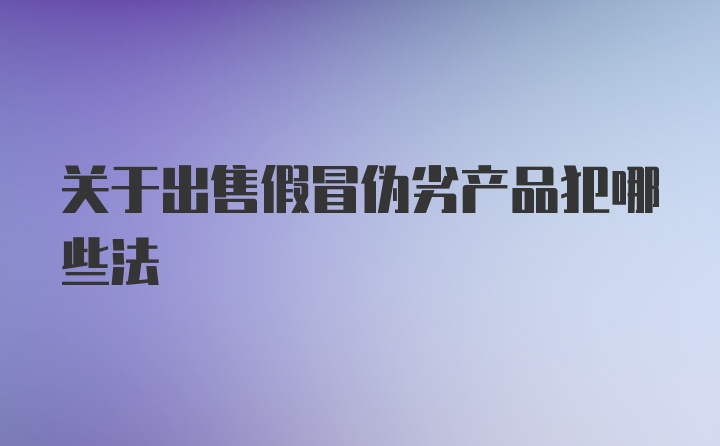 关于出售假冒伪劣产品犯哪些法